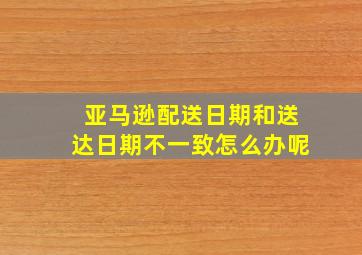 亚马逊配送日期和送达日期不一致怎么办呢